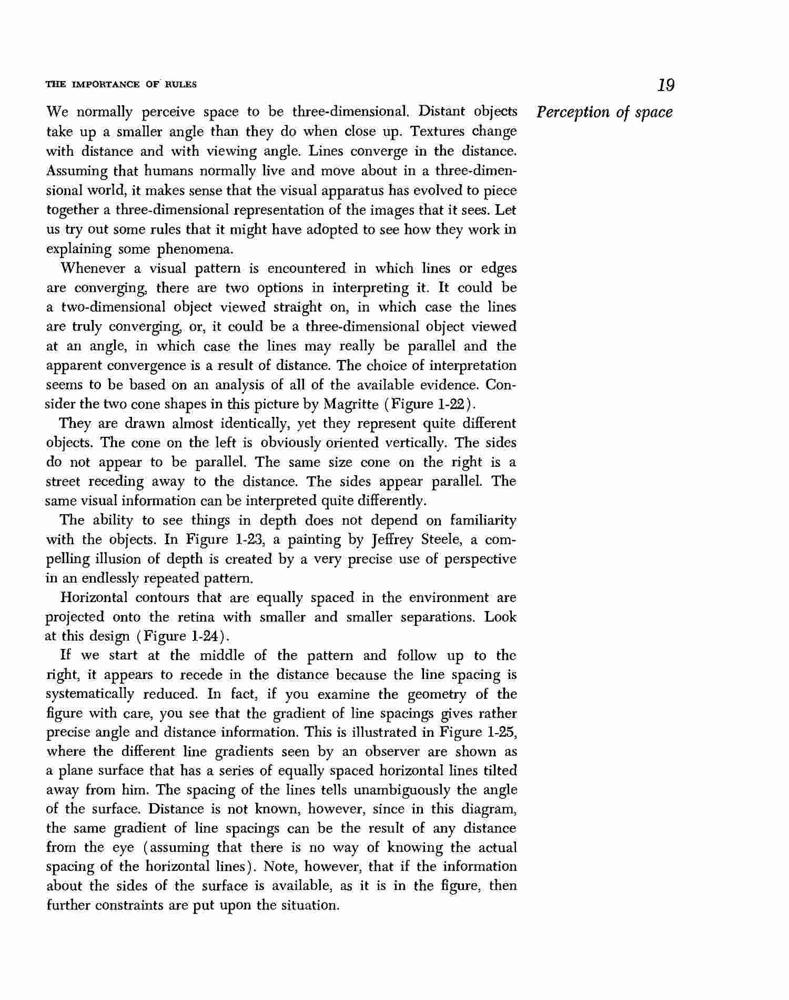 THE IMPORTANCE OF RULES

19

Perception of space

We normally perceive space to be three-dimensional. Distant objects take up a smaller angle than they do when close up. Textures change with distance and with viewing angle. Lines converge in the distance. Assuming that humans normally live and move about in a three-dimensional world, it makes sense that the visual apparatus has evolved to piece together a three-dimensional representation of the images that it sees. Let us try out some rules that it might have adopted to see how they work in explaining some phenomena.

Whenever a visual pattern is encountered in which lines or edges are converging, there are two options in interpreting it. It could be a two-dimensional object viewed straight on, in which case the lines are truly converging, or, it could be a three-dimensional object viewed at an angle, in which case the lines may really be parallel and the apparent convergence is a result of distance. The choice of interpretation seems to be based on an analysis of all of the available evidence. Consider the two cone shapes in this picture by Magritte (Figure 1-22).

They are drawn almost identically, yet they represent quite different objects. The cone on the left is obviously oriented vertically. The sides do not appear to be parallel. The same size cone on the right is a street receding away to the distance. The sides appear parallel. The same visual information can be interpreted quite differently.

The ability to see things in depth does not depend on familiarity with the objects. In Figure 1-23, a painting by Jeffrey Steele, a compelling illusion of depth is created by a very precise use of perspective in an endlessly repeated pattern.

Horizontal contours that are equally spaced in the environment are projected onto the retina with smaller and smaller separations. Look at this design (Figure 1-24).

If we start at the middle of the pattern and follow up to the right, it appears to recede in the distance because the line spacing is systematically reduced. In fact, if you examine the geometry of the figure with care, you see that the gradient of line spacings gives rather precise angle and distance information. This is illustrated in Figure 1-25, where the different line gradients seen by an observer are shown as a plane surface that has a series of equally spaced horizontal lines tilted away from him. The spacing of the lines tells unambiguously the angle of the surface. Distance is not known, however, since in this diagram, the same gradient of line spacings can be the result of any distance from the eye (assuming that there is no way of knowing the actual spacing of the horizontal lines). Note, however, that if the information about the sides of the surface is available, as it is in the figure, then further constraints are put upon the situation.